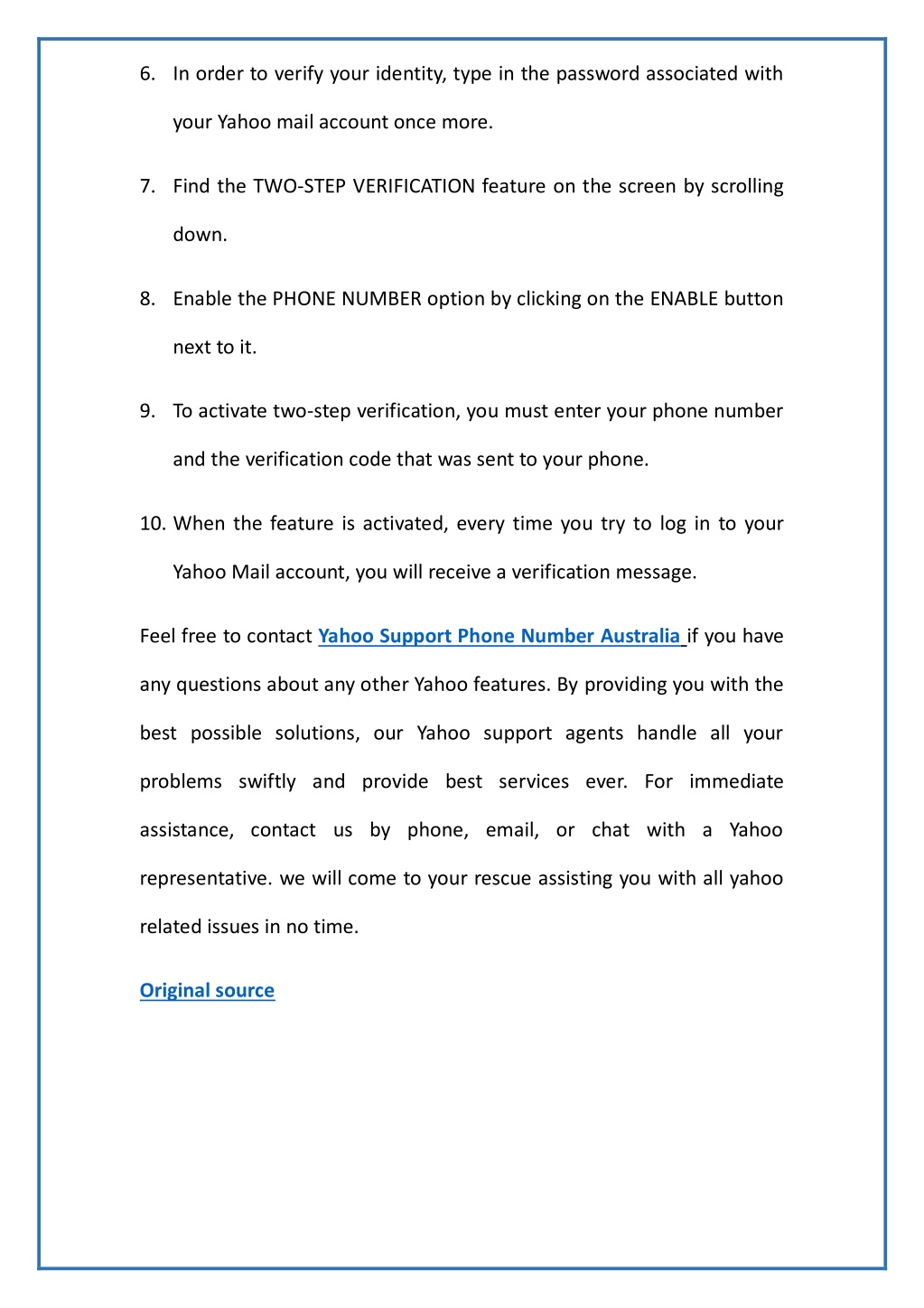 6. In order to verify your identity, type in the password associated with your Yahoo mail account once more.

7. Find the TWO-STEP VERIFICATION feature on the screen by scrolling down.

8. Enable the PHONE NUMBER option by clicking on the ENABLE button next to it.

9. To activate two-step verification, you must enter your phone number and the verification code that was sent to your phone.

10. When the feature is activated, every time you try to log in to your Yahoo Mail account, you will receive a verification message.

Feel free to contact Yahoo Support Phone Number Australia if you have any questions about any other Yahoo features. By providing you with the best possible solutions, our Yahoo support agents handle all your problems swiftly and provide best services ever. For immediate assistance, contact us by phone, email, or chat with a Yahoo representative. we will come to your rescue assisting you with all yahoo related issues in no time.

Original source